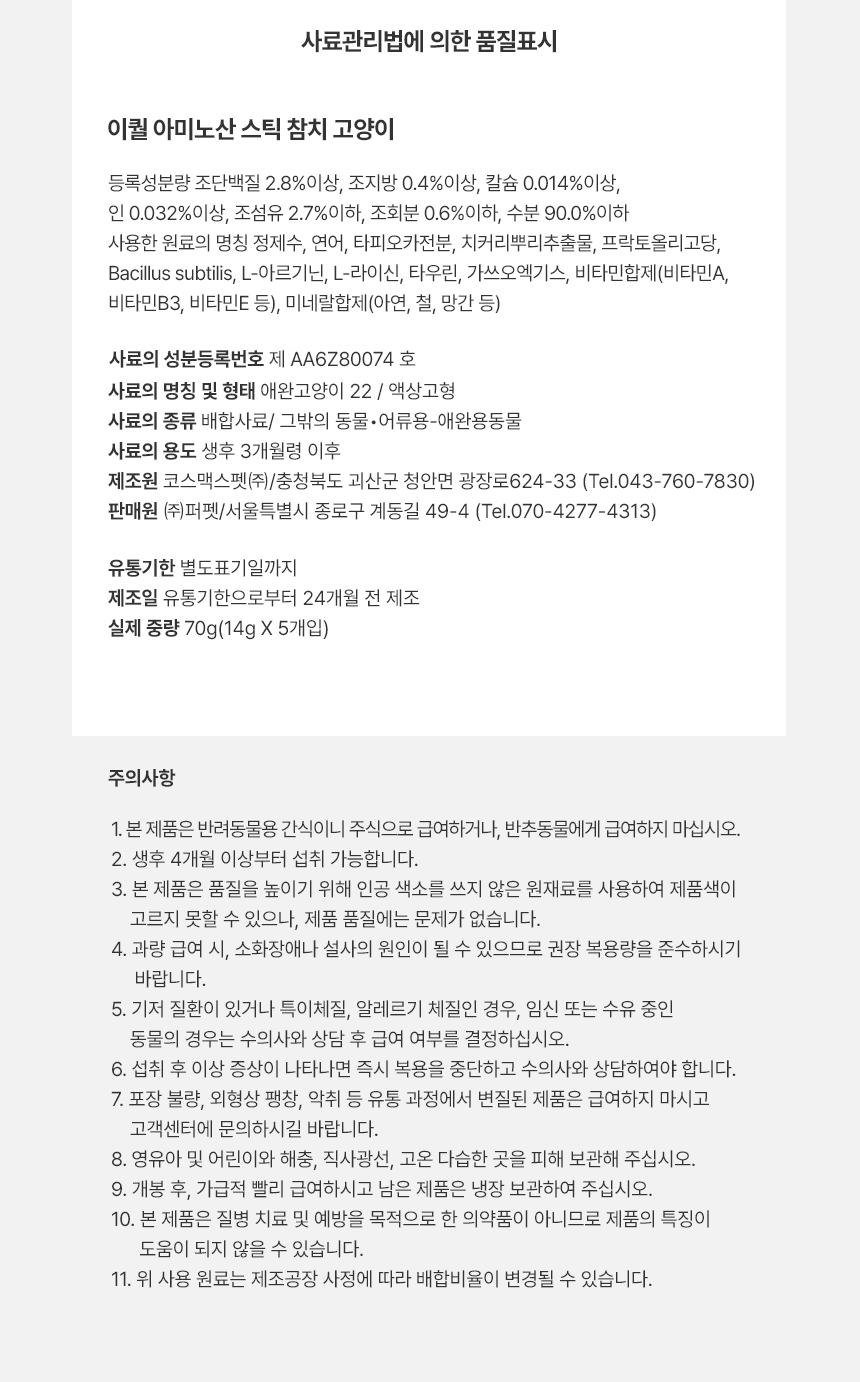 사료관리법에 의한 품질표시

이퀄 아미노산 스틱 참치 고양이

등록성분량 조단백질 2.8%이상, 조지방 0.4%이상, 칼슘 0.014%이상, 인 0.032%이상, 조섬유 2.7%이하, 조회분 0.6%이하, 수분 90.0%이하
사용한 원료의 명칭 정제수, 연어, 타피오카전분, 치커리뿌리추출물, 프락토올리고당, Bacillus subtilis, L-아르기닌, L-라이신, 타우린, 가쓰오엑기스, 비타민합제(비타민A, 비타민B3, 비타민E 등), 미네랄합제(아연, 철, 망간 등)

사료의 성분등록번호 제 AA6Z80074 호
사료의 명칭 및 형태 애완고양이 22 / 액상고형
사료의 종류 배합사료/ 그밖의 동물•어류용-애완용동물
사료의 용도 생후 3개월령 이후
제조원 코스맥스펫㈜/충청북도 괴산군 청안면 광장로624-33 (Tel.043-760-7830)
판매원 ㈜퍼펫/서울특별시 종로구 계동길 49-4 (Tel.070-4277-4313)

유통기한 별도표기일까지
제조일 유통기한으로부터 24개월 전 제조
실제 중량 70g(14g X 5개입)

주의사항

1. 본 제품은 반려동물용 간식이니 주식으로 급여하거나, 반추동물에게 급여하지 마십시오.
2. 생후 4개월 이상부터 섭취 가능합니다.
3. 본 제품은 품질을 높이기 위해 인공 색소를 쓰지 않은 원재료를 사용하여 제품색이 고르지 못할 수 있으나, 제품 품질에는 문제가 없습니다.
4. 과량 급여 시, 소화장애나 설사의 원인이 될 수 있으므로 권장 복용량을 준수하시기 바랍니다.
5. 기저 질환이 있거나 특이체질, 알레르기 체질인 경우, 임신 또는 수유 중인 동물의 경우는 수의사와 상담 후 급여 여부를 결정하십시오.
6. 섭취 후 이상 증상이 나타나면 즉시 복용을 중단하고 수의사와 상담하여야 합니다.
7. 포장 불량, 외형상 팽창, 악취 등 유통 과정에서 변질된 제품은 급여하지 마시고 고객센터에 문의하시길 바랍니다.
8. 영유아 및 어린이와 해충, 직사광선, 고온 다습한 곳을 피해 보관해 주십시오.
9. 개봉 후, 가급적 빨리 급여하시고 남은 제품은 냉장 보관하여 주십시오.
10. 본 제품은 질병 치료 및 예방을 목적으로 한 의약품이 아니므로 제품의 특징이 도움이 되지 않을 수 있습니다.
11. 위 사용 원료는 제조공장 사정에 따라 배합비율이 변경될 수 있습니다.